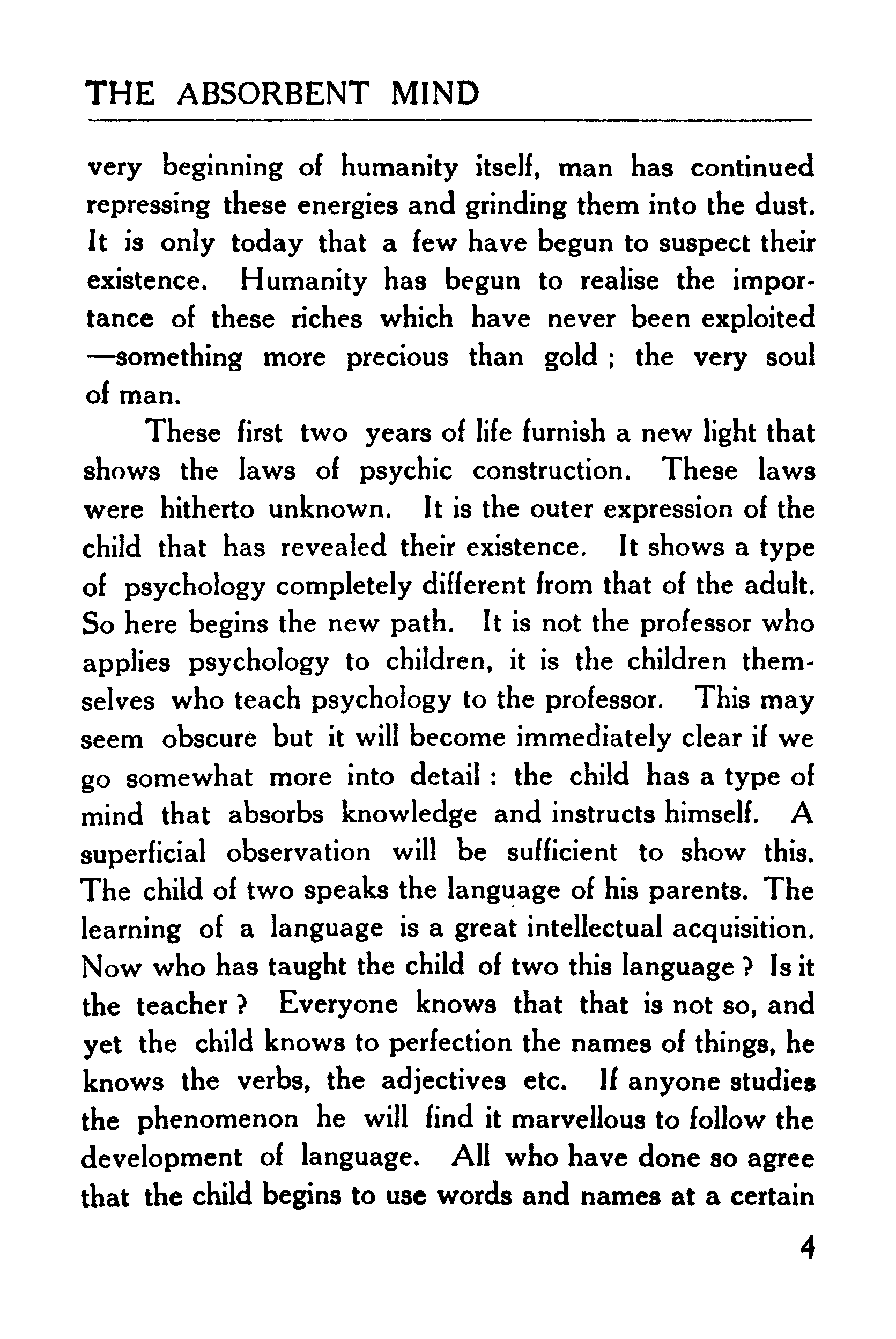 THE ABSORBENT MIND

very beginning of humanity itself, man has continued repressing these energies and grinding them into the dust. It is only today that a few have begun to suspect their existence. Humanity has begun to realise the importance of these riches which have never been exploited —something more precious than gold ; the very soul of man.

These first two years of life furnish a new light that shows the laws of psychic construction. These laws were hitherto unknown. It is the outer expression of the child that has revealed their existence. It shows a type of psychology completely different from that of the adult. So here begins the new path. It is not the professor who applies psychology to children, it is the children themselves who teach psychology to the professor. This may seem obscure but it will become immediately clear if we go somewhat more into detail : the child has a type of mind that absorbs knowledge and instructs himself. A superficial observation will be sufficient to show this. The child of two speaks the language of his parents. The learning of a language is a great intellectual acquisition. Now who has taught the child of two this language ? Is it the teacher ? Everyone knows that that is not so, and yet the child knows to perfection the names of things, he knows the verbs, the adjectives etc. If anyone studies the phenomenon he will find it marvellous to follow the development of language. All who have done so agree that the child begins to use words and names at a certain

4